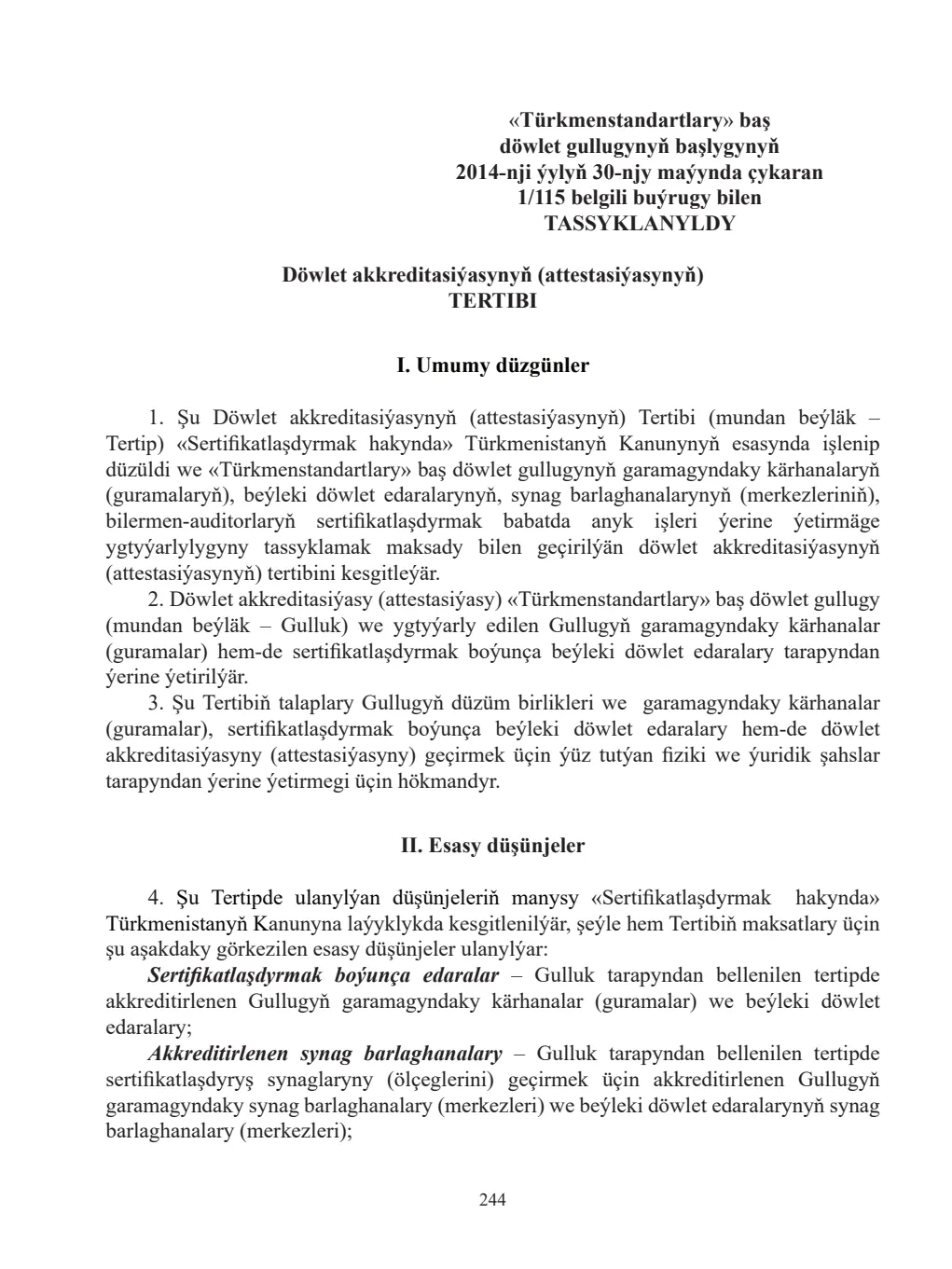 «Türkmenstandartlary» baş
döwlet gullugynyň başlygynyň
2014-nji ýylyň 30-njy maýynda çykaran
1/115 belgili buýrugy bilen
TASSYKLANYLDY

Döwlet akkreditasiýasynyň (attestasiýasynyň)
TERTIBI

I. Umumy düzgünler

1. Şu Döwlet akkreditasiýasynyň (attestasiýasynyň) Tertibi (mundan beýläk – Tertip) «Sertifikatlaşdyrmak hakynda» Türkmenistanyň Kanunynyň esasynda işlenip düzüldi we «Türkmenstandartlary» baş döwlet gullugynyň garamagyndaky kärhanalaryň (guramalaryň), beýleki döwlet edaralarynyň, synag barlaghanalarynyň (merkezleriniň), bilermen-auditorlaryň sertifikatlaşdyrmak babatda anyk işleri ýerine ýetirmäge ygtyýarlylygyny tassyklamak maksady bilen geçirilýän döwlet akkreditasiýasynyň (attestasiýasynyň) tertibini kesgitleýär.

2. Döwlet akkreditasiýasy (attestasiýasy) «Türkmenstandartlary» baş döwlet gullugy (mundan beýläk – Gulluk) we ygtyýarly edilen Gullugyň garamagyndaky kärhanalar (guramalar) hem-de sertifikatlaşdyrmak boýunça beýleki döwlet edaralary tarapyndan ýerine ýetirilýär.

3. Şu Tertibiň talaplary Gullugyň düzüm birlikleri we garamagyndaky kärhanalar (guramalar), sertifikatlaşdyrmak boýunça beýleki döwlet edaralary hem-de döwlet akkreditasiýasyny (attestasiýasyny) geçirmek üçin ýüz tutýan fiziki we ýuridik şahslar tarapyndan ýerine ýetirmegi üçin hökmandyr.

II. Esasy düşünjeler

4. Şu Tertipde ulanylýan düşünjeleriň manysy «Sertifikatlaşdyrmak hakynda» Türkmenistanyň Kanunyna laýyklykda kesgitlenilýär, şeýle hem Tertibiň maksatlary üçin şu aşakdaky görkezilen esasy düşünjeler ulanylýar:

Sertifikatlaşdyrmak boýunça edaralar – Gulluk tarapyndan bellenilen tertipde akkreditirlenen Gullugyň garamagyndaky kärhanalar (guramalar) we beýleki döwlet edaralary;

Akkreditirlenen synag barlaghanalary – Gulluk tarapyndan bellenilen tertipde sertifikatlaşdyryş synaglaryny (ölçeglerini) geçirmek üçin akkreditirlenen Gullugyň garamagyndaky synag barlaghanalary (merkezleri) we beýleki döwlet edaralarynyň synag barlaghanalary (merkezleri);

244